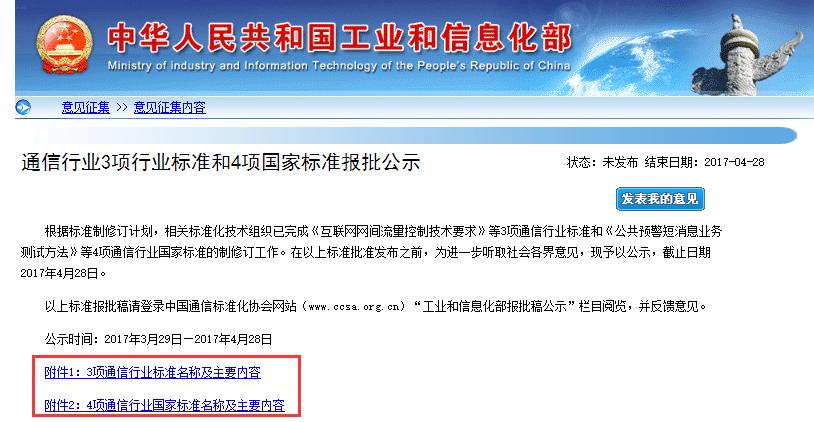 中华人民共和国工业和信息化部
Ministry of Industry and Information Technology of the People's Republic of China

意见征集 >> 意见征集内容

通信行业3项行业标准和4项国家标准报批公示

状态：未发布 结束日期：2017-04-28

发表我的意见

根据标准制修订计划，相关标准化技术组织已完成《互联网网间流量控制技术要求》等3项通信行业标准和《公共预警短消息业务测试方法》等4项通信行业国家标准的制修订工作。在以上标准批准发布之前，为进一步听取社会各界意见，现予以公示，截止日期2017年4月28日。

以上标准报批稿请登录中国通信标准化协会网站（www.ccsa.org.cn）“工业和信息化部报批稿公示”栏目阅览，并反馈意见。

公示时间：2017年3月29日－2017年4月28日

附件1：3项通信行业标准名称及主要内容

附件2：4项通信行业国家标准名称及主要内容